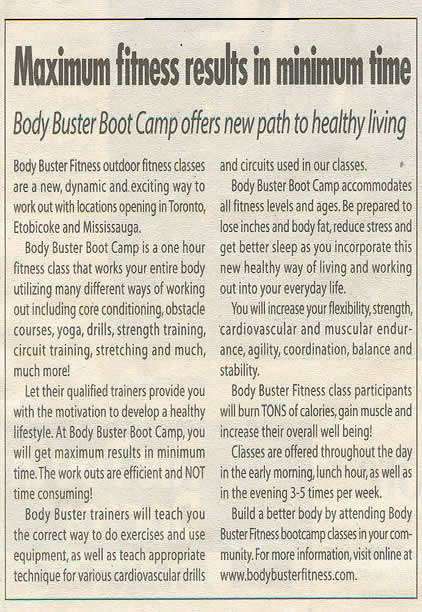 Maximum fitness results in minimum time

Body Buster Boot Camp offers new path to healthy living

Body Buster Fitness outdoor fitness classes are a new, dynamic and exciting way to work out with locations opening in Toronto, Etobicoke and Mississauga.

Body Buster Boot Camp is a one hour fitness class that works your entire body utilizing many different ways of working out including core conditioning, obstacle courses, yoga, drills, strength training, circuit training, stretching and much, much more!

Let their qualified trainers provide you with the motivation to develop a healthy lifestyle. At Body Buster Boot Camp, you will get maximum results in minimum time. The work outs are efficient and NOT time consuming!

Body Buster trainers will teach you the correct way to do exercises and use equipment, as well as teach appropriate technique for various cardiovascular drills and circuits used in our classes.

Body Buster Boot Camp accommodates all fitness levels and ages. Be prepared to lose inches and body fat, reduce stress and get better sleep as you incorporate this new healthy way of living and working out into your everyday life.

You will increase your flexibility, strength, cardiovascular and muscular endurance, agility, coordination, balance and stability.

Body Buster Fitness class participants will burn TONS of calories, gain muscle and increase their overall well being!

Classes are offered throughout the day in the early morning, lunch hour, as well as in the evening 3-5 times per week.

Build a better body by attending Body Buster Fitness bootcamp classes in your community. For more information, visit online at www.bodybusterfitness.com.